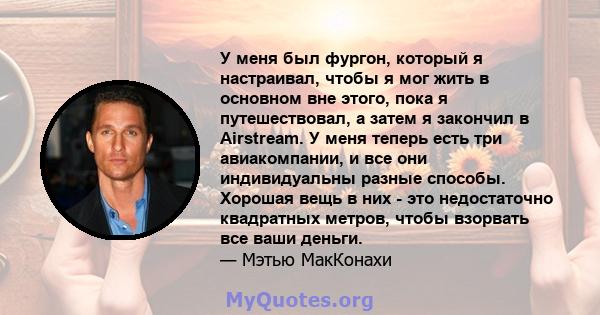 У меня был фургон, который я настраивал, чтобы я мог жить в основном вне этого, пока я путешествовал, а затем я закончил в Airstream. У меня теперь есть три авиакомпании, и все они индивидуальны разные способы. Хорошая вещь в них - это недостаточно квадратных метров, чтобы взорвать все ваши деньги.
— Мэтью МакКонахи

MyQuotes.org